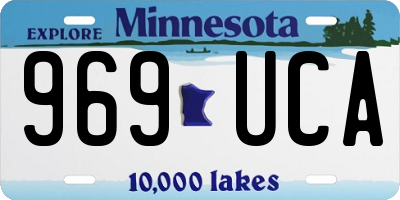 EXPLORE Minnesota

969 UCA

10,000 lakes